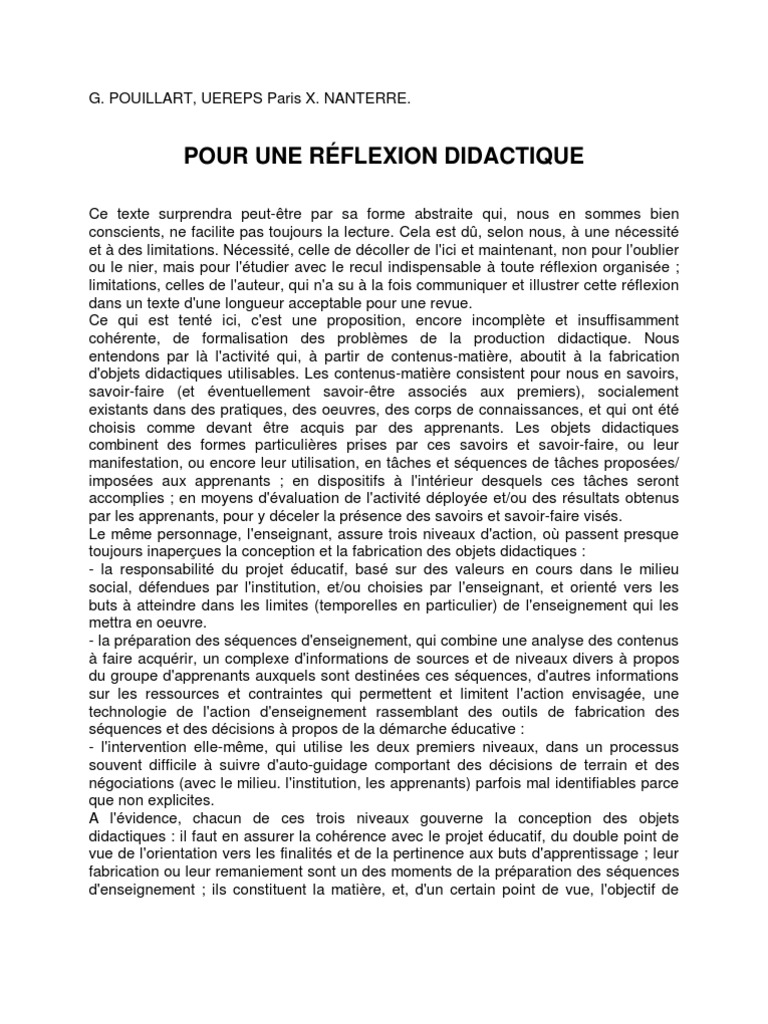 G. POUILLART, UEREPS Paris X. NANTERRE.

POUR UNE RÉFLEXION DIDACTIQUE

Ce texte surprendra peut-être par sa forme abstraite qui, nous en sommes bien conscients, ne facilite pas toujours la lecture. Cela est dû, selon nous, à une nécessité et à des limitations. Nécessité, celle de décoller de l'ici et maintenant, non pour l'oublier ou le nier, mais pour l'étudier avec le recul indispensable à toute réflexion organisée ; limitations, celles de l'auteur, qui n'a su à la fois communiquer et illustrer cette réflexion dans un texte d'une longueur acceptable pour une revue.
Ce qui est tenté ici, c'est une proposition, encore incomplète et insuffisamment cohérente, de formalisation des problèmes de la production didactique. Nous entendons par là l'activité qui, à partir de contenus-matière, aboutit à la fabrication d'objets didactiques utilisables. Les contenus-matière consistent pour nous en savoirs, savoir-faire (et éventuellement savoir-être associés aux premiers), socialement existants dans des pratiques, des oeuvres, des corps de connaissances, et qui ont été choisis comme devant être acquis par des apprenants. Les objets didactiques combinent des formes particulières prises par ces savoirs et savoir-faire, ou leur manifestation, ou encore leur utilisation, en tâches et séquences de tâches proposées/ imposées aux apprenants ; en dispositifs à l'intérieur desquels ces tâches seront accomplies ; en moyens d'évaluation de l'activité déployée et/ou des résultats obtenus par les apprenants, pour y déceler la présence des savoirs et savoir-faire visés.
Le même personnage, l'enseignant, assure trois niveaux d'action, où passent presque toujours inaperçues la conception et la fabrication des objets didactiques :
- la responsabilité du projet éducatif, basé sur des valeurs en cours dans le milieu social, défendues par l'institution, et/ou choisies par l'enseignant, et orienté vers les buts à atteindre dans les limites (temporelles en particulier) de l'enseignement qui les mettra en oeuvre.
- la préparation des séquences d'enseignement, qui combine une analyse des contenus à faire acquérir, un complexe d'informations de sources et de niveaux divers à propos du groupe d'apprenants auxquels sont destinées ces séquences, d'autres informations sur les ressources et contraintes qui permettent et limitent l'action envisagée, une technologie de l'action d'enseignement rassemblant des outils de fabrication des séquences et des décisions à propos de la démarche éducative :
- l'intervention elle-même, qui utilise les deux premiers niveaux, dans un processus souvent difficile à suivre d'auto-guidage comportant des décisions de terrain et des négociations (avec le milieu. l'institution, les apprenants) parfois mal identifiables parce que non explicites.
A l'évidence, chacun de ces trois niveaux gouverne la conception des objets didactiques : il faut en assurer la cohérence avec le projet éducatif, du double point de vue de l'orientation vers les finalités et de la pertinence aux buts d'apprentissage ; leur fabrication ou leur remaniement sont un des moments de la préparation des séquences d'enseignement ; ils constituent la matière, et, d'un certain point de vue, l'objectif de